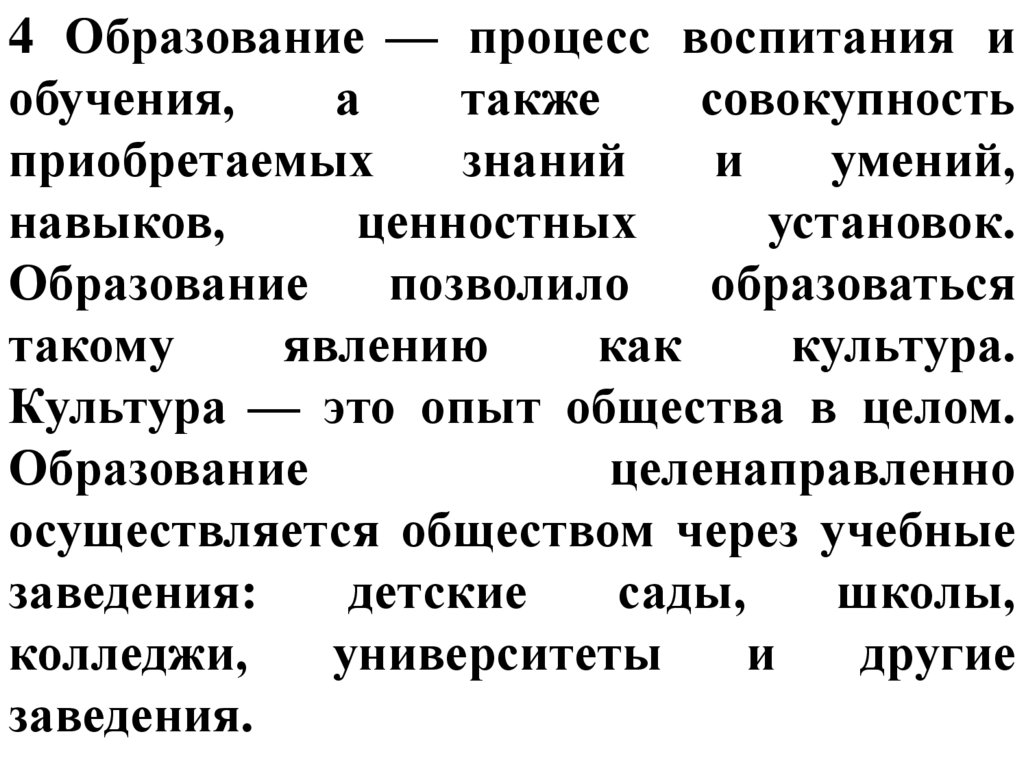 4 Образование — процесс воспитания и обучения, а также совокупность приобретаемых знаний и умений, навыков, ценностных установок. Образование позволило образоваться такому явлению как культура. Культура — это опыт общества в целом. Образование целенаправленно осуществляется обществом через учебные заведения: детские сады, школы, колледжи, университеты и другие заведения.